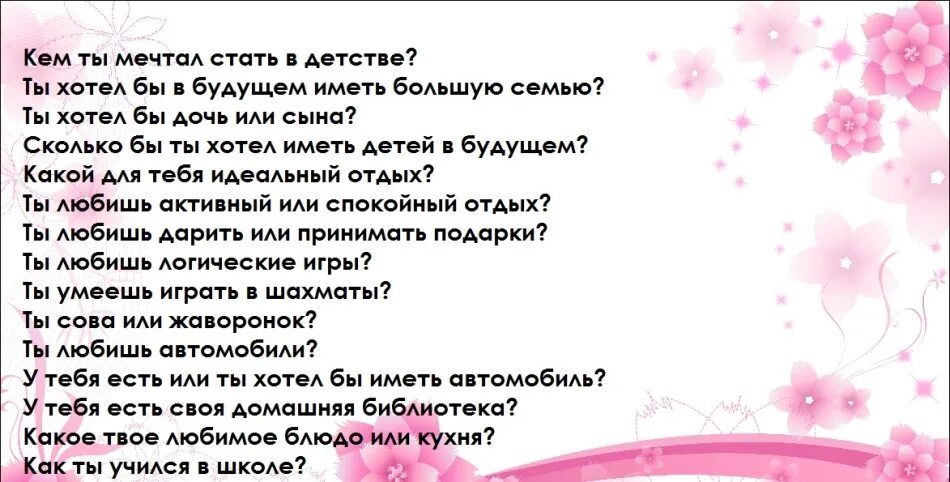 Кем ты мечтал стать в детстве?
Ты хотел бы в будущем иметь большую семью?
Ты хотел бы дочь или сына?
Сколько бы ты хотел иметь детей в будущем?
Какой для тебя идеальный отдых?
Ты любишь активный или спокойный отдых?
Ты любишь дарить или принимать подарки?
Ты любишь логические игры?
Ты умеешь играть в шахматы?
Ты сова или жаворонок?
Ты любишь автомобили?
У тебя есть или ты хотел бы иметь автомобиль?
У тебя есть своя домашняя библиотека?
Какое твое любимое блюдо или кухня?
Как ты учился в школе?